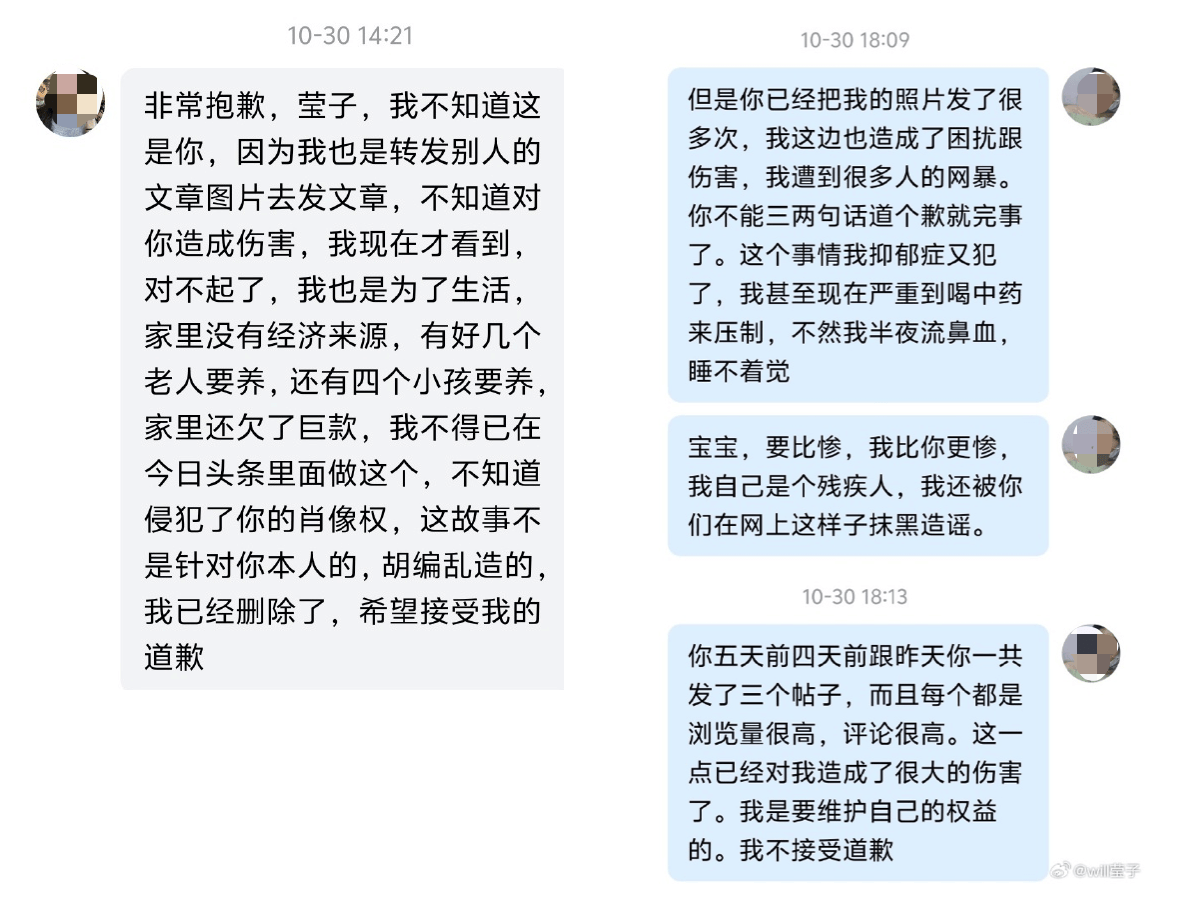 10-30 14:21

非常抱歉，莹子，我不知道这是你，因为我也是转发别人的文章图片去发文章，不知道对你造成伤害，我现在才看到，对不起了，我也是为了生活，家里没有经济来源，有好几个老人要养，还有四个小孩要养，家里还欠了巨款，我不得已在今日头条里面做这个，不知道侵犯了你的肖像权，这故事不是针对你本人的，胡编乱造的，我已经删除了，希望接受我的道歉

10-30 18:09

但是你已经把我的照片发了很多次，我这边也造成了困扰跟伤害，我遭到很多人的网暴。你不能三两句话道个歉就完事了。这个事情我抑郁症又犯了，我甚至现在严重到喝中药来压制，不然我半夜流鼻血，睡不着觉

宝宝，要比惨，我比你更惨，我自己是个残疾人，我还被你们在网上这样子抹黑造谣。

10-30 18:13

你五天前四天前跟昨天你一共发了三个帖子，而且每个都是浏览量很高，评论很高。这一点已经对我造成了很大的伤害了。我是要维护自己的权益的。我不接受道歉

@will莹子